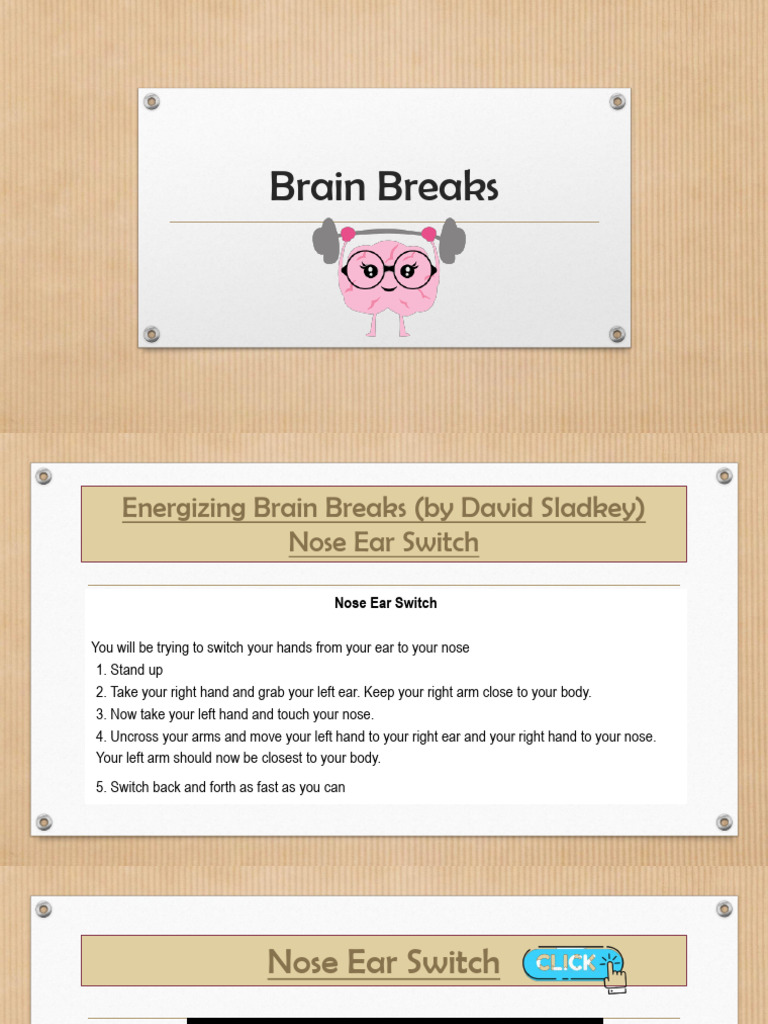 Brain Breaks

Energizing Brain Breaks (by David Sladkey)
Nose Ear Switch

Nose Ear Switch

You will be trying to switch your hands from your ear to your nose
1. Stand up
2. Take your right hand and grab your left ear. Keep your right arm close to your body.
3. Now take your left hand and touch your nose.
4. Uncross your arms and move your left hand to your right ear and your right hand to your nose. Your left arm should now be closest to your body.
5. Switch back and forth as fast as you can

Nose Ear Switch

CLICK